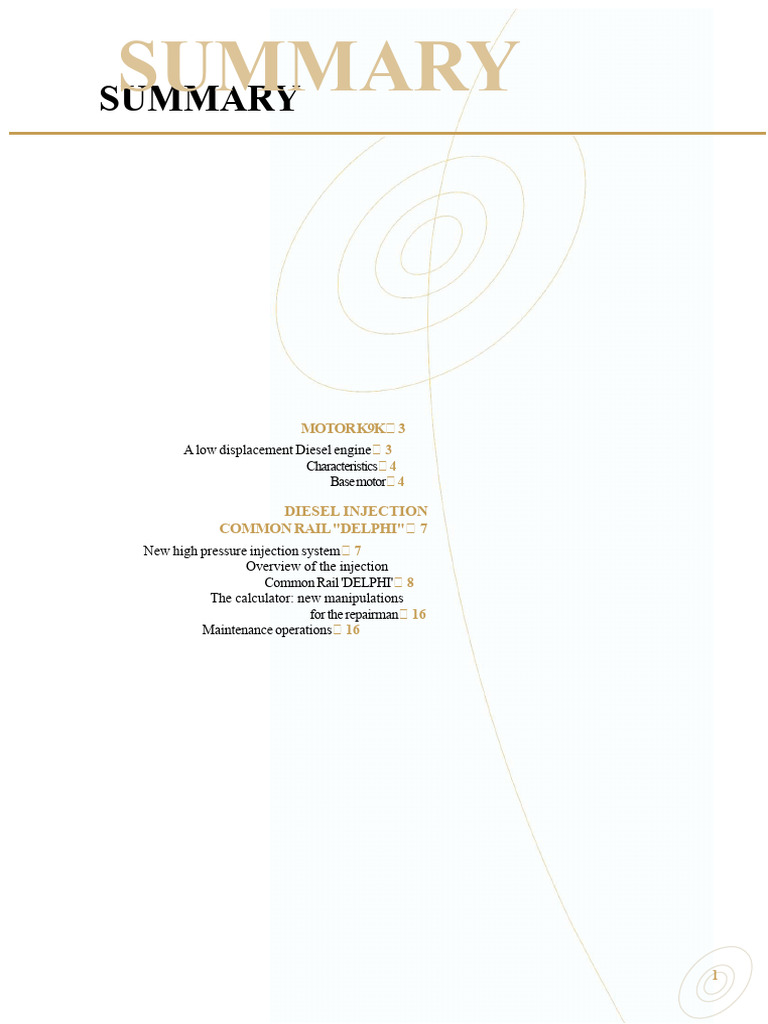 SUMMARY
SUMMARY

MOTORK9K 3

A low displacement Diesel engine 3
Characteristics 4
Base motor 4

DIESEL INJECTION
COMMON RAIL "DELPHI" 7

New high pressure injection system 7
Overview of the injection
Common Rail 'DELPHI' 8
The calculator: new manipulations
for the repairman 16
Maintenance operations 16

1